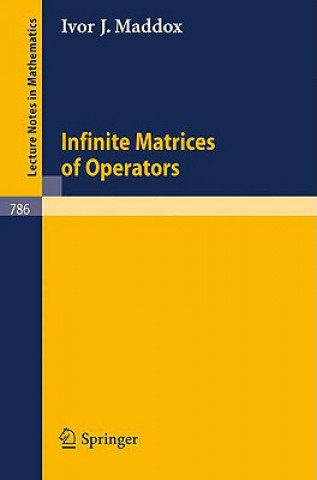 Lecture Notes in Mathematics

Ivor J. Maddox

Infinite Matrices of Operators

786

Springer